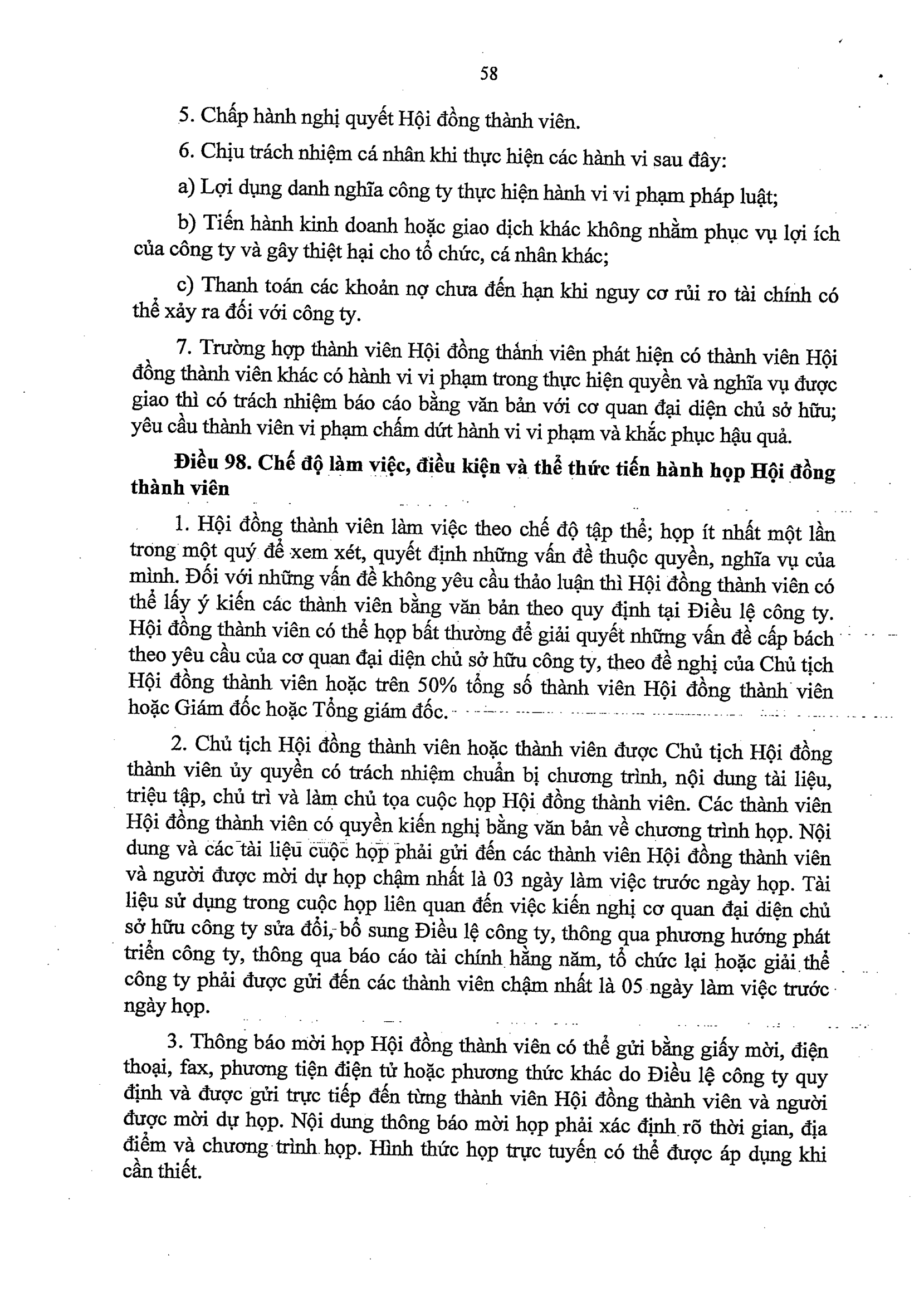 58

5. Chấp hành nghị quyết Hội đồng thành viên.

6. Chịu trách nhiệm cá nhân khi thực hiện các hành vi sau đây:

a) Lợi dụng danh nghĩa công ty thực hiện hành vi vi phạm pháp luật;

b) Tiến hành kinh doanh hoặc giao dịch khác không nhằm phục vụ lợi ích của công ty và gây thiệt hại cho tổ chức, cá nhân khác;

c) Thanh toán các khoản nợ chưa đến hạn khi nguy cơ rủi ro tài chính có thể xảy ra đối với công ty.

7. Trường hợp thành viên Hội đồng thành viên phát hiện có thành viên Hội đồng thành viên khác có hành vi vi phạm trong thực hiện quyền và nghĩa vụ được giao thì có trách nhiệm báo cáo bằng văn bản với cơ quan đại diện chủ sở hữu; yêu cầu thành viên vi phạm chấm dứt hành vi vi phạm và khắc phục hậu quả.

Điều 98. Chế độ làm việc, điều kiện và thể thức tiến hành họp Hội đồng thành viên

1. Hội đồng thành viên làm việc theo chế độ tập thể; họp ít nhất một lần trong một quý để xem xét, quyết định những vấn đề thuộc quyền, nghĩa vụ của mình. Đối với những vấn đề không yêu cầu thảo luận thì Hội đồng thành viên có thể lấy ý kiến các thành viên bằng văn bản theo quy định tại Điều lệ công ty. Hội đồng thành viên có thể họp bất thường để giải quyết những vấn đề cấp bách theo yêu cầu của cơ quan đại diện chủ sở hữu công ty, theo đề nghị của Chủ tịch Hội đồng thành viên hoặc trên 50% tổng số thành viên Hội đồng thành viên hoặc Giám đốc hoặc Tổng giám đốc.

2. Chủ tịch Hội đồng thành viên hoặc thành viên được Chủ tịch Hội đồng thành viên ủy quyền có trách nhiệm chuẩn bị chương trình, nội dung tài liệu, triệu tập, chủ trì và làm chủ tọa cuộc họp Hội đồng thành viên. Các thành viên Hội đồng thành viên có quyền kiến nghị bằng văn bản về chương trình họp. Nội dung và các tài liệu cuộc họp phải gửi đến các thành viên Hội đồng thành viên và người được mời dự họp chậm nhất là 03 ngày làm việc trước ngày họp. Tài liệu sử dụng trong cuộc họp liên quan đến việc kiến nghị cơ quan đại diện chủ sở hữu công ty sửa đổi, bổ sung Điều lệ công ty, thông qua phương hướng phát triển công ty, thông qua báo cáo tài chính hằng năm, tổ chức lại hoặc giải thể công ty phải được gửi đến các thành viên chậm nhất là 05 ngày làm việc trước ngày họp.

3. Thông báo mời họp Hội đồng thành viên có thể gửi bằng giấy mời, điện thoại, fax, phương tiện điện tử hoặc phương thức khác do Điều lệ công ty quy định và được gửi trực tiếp đến từng thành viên Hội đồng thành viên và người được mời dự họp. Nội dung thông báo mời họp phải xác định rõ thời gian, địa điểm và chương trình họp. Hình thức họp trực tuyến có thể được áp dụng khi cần thiết.